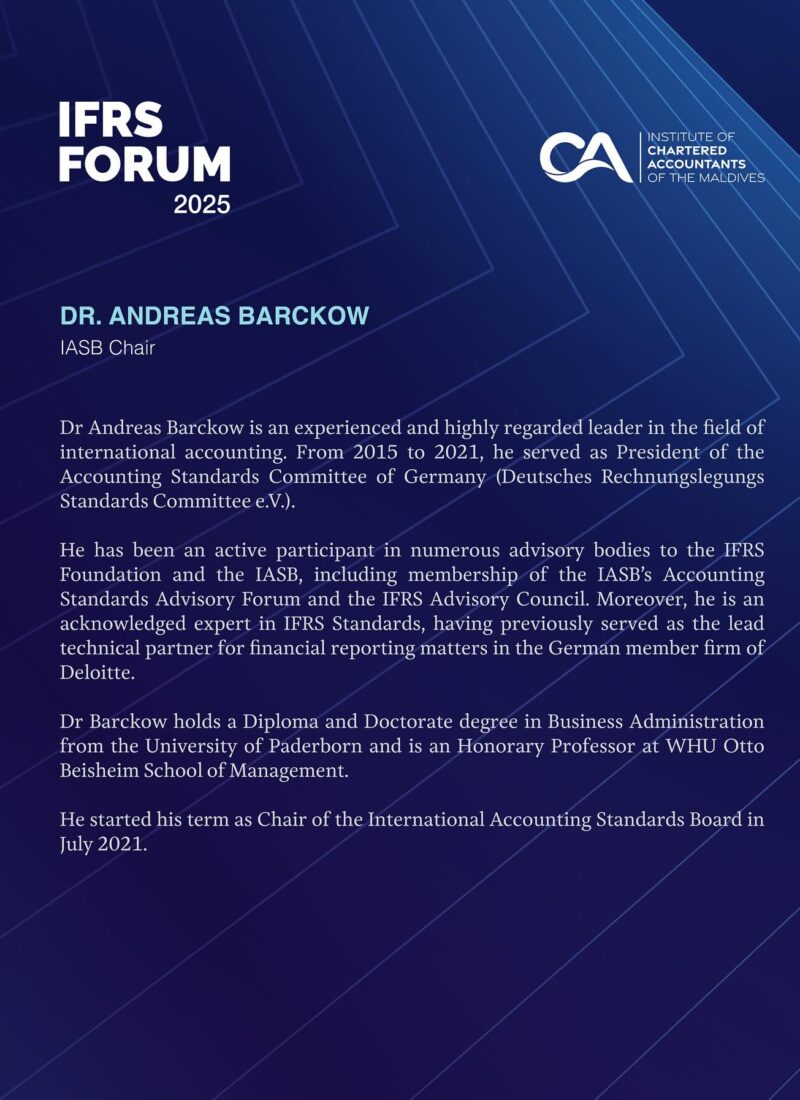 IFRS
FORUM
2025

CA INSTITUTE OF CHARTERED ACCOUNTANTS OF THE MALDIVES

DR. ANDREAS BARCKOW
IASB Chair

Dr Andreas Barckow is an experienced and highly regarded leader in the field of international accounting. From 2015 to 2021, he served as President of the Accounting Standards Committee of Germany (Deutsches Rechnungslegungs Standards Committee e.V.).

He has been an active participant in numerous advisory bodies to the IFRS Foundation and the IASB, including membership of the IASB's Accounting Standards Advisory Forum and the IFRS Advisory Council. Moreover, he is an acknowledged expert in IFRS Standards, having previously served as the lead technical partner for financial reporting matters in the German member firm of Deloitte.

Dr Barckow holds a Diploma and Doctorate degree in Business Administration from the University of Paderborn and is an Honorary Professor at WHU Otto Beisheim School of Management.

He started his term as Chair of the International Accounting Standards Board in July 2021.